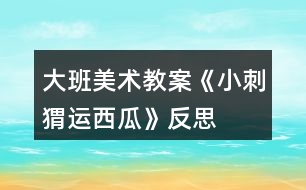 大班美术教案《小刺猬运西瓜》反思